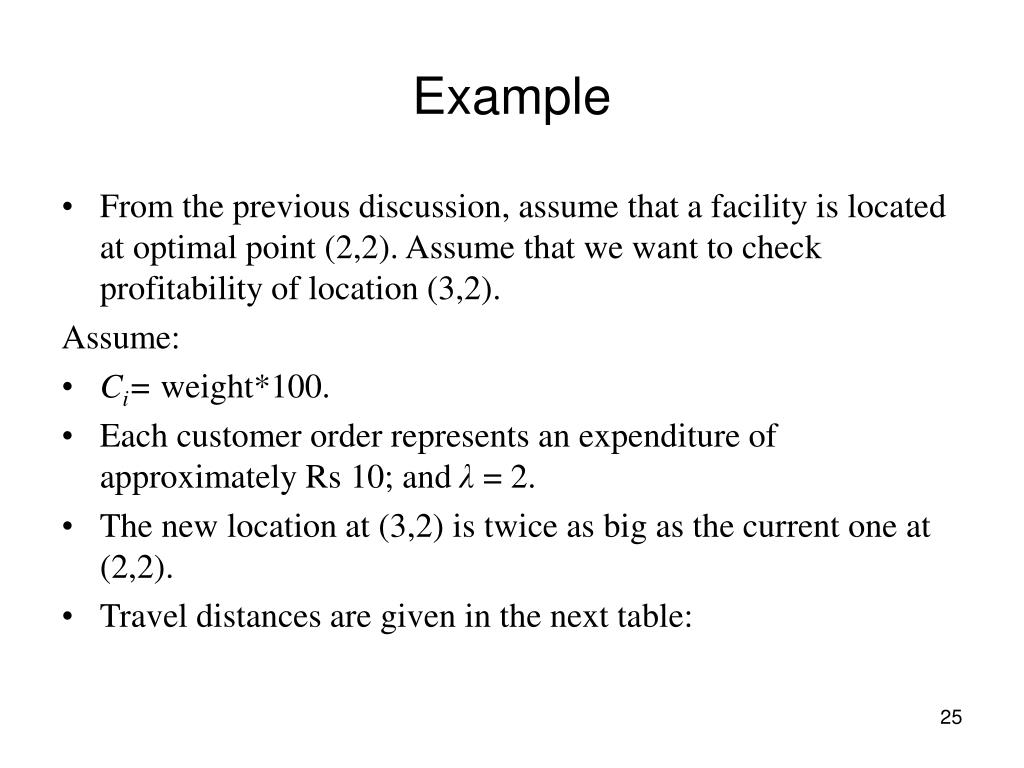 Example

• From the previous discussion, assume that a facility is located at optimal point (2,2). Assume that we want to check profitability of location (3,2).

Assume:

• $C_i$= weight*100.
• Each customer order represents an expenditure of approximately Rs 10; and $\lambda = 2$.
• The new location at (3,2) is twice as big as the current one at (2,2).
• Travel distances are given in the next table:

25